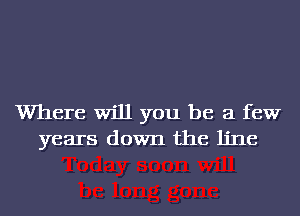 Where will you be a few years down the line
Today soon will be long gone